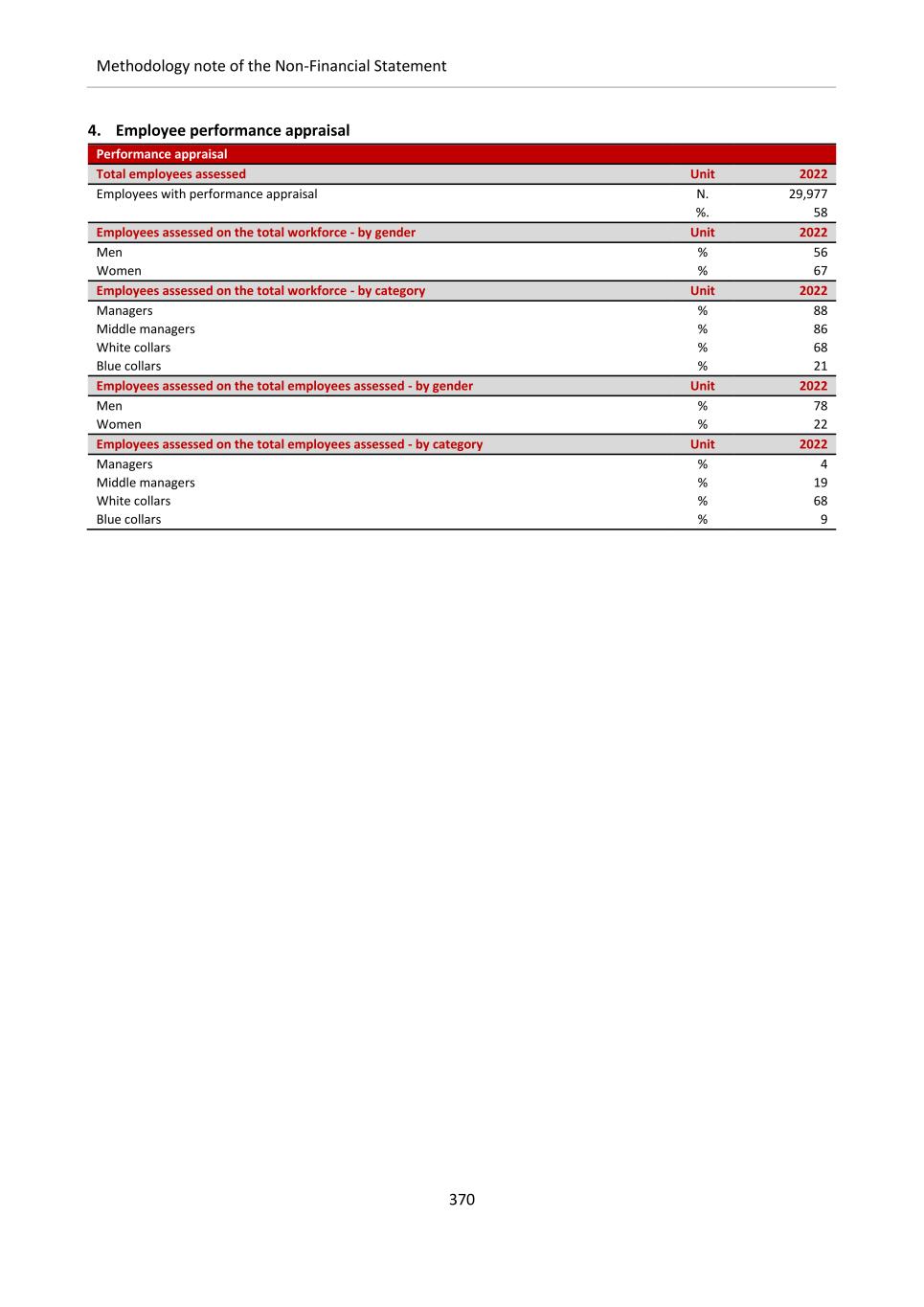 Methodology note of the Non-Financial Statement

4. Employee performance appraisal

| Performance appraisal | | |
|---|---|---|
| Total employees assessed | Unit | 2022 |
| Employees with performance appraisal | N. | 29,977 |
| | %. | 58 |
| Employees assessed on the total workforce - by gender | Unit | 2022 |
| Men | % | 56 |
| Women | % | 67 |
| Employees assessed on the total workforce - by category | Unit | 2022 |
| Managers | % | 88 |
| Middle managers | % | 86 |
| White collars | % | 68 |
| Blue collars | % | 21 |
| Employees assessed on the total employees assessed - by gender | Unit | 2022 |
| Men | % | 78 |
| Women | % | 22 |
| Employees assessed on the total employees assessed - by category | Unit | 2022 |
| Managers | % | 4 |
| Middle managers | % | 19 |
| White collars | % | 68 |
| Blue collars | % | 9 |

370